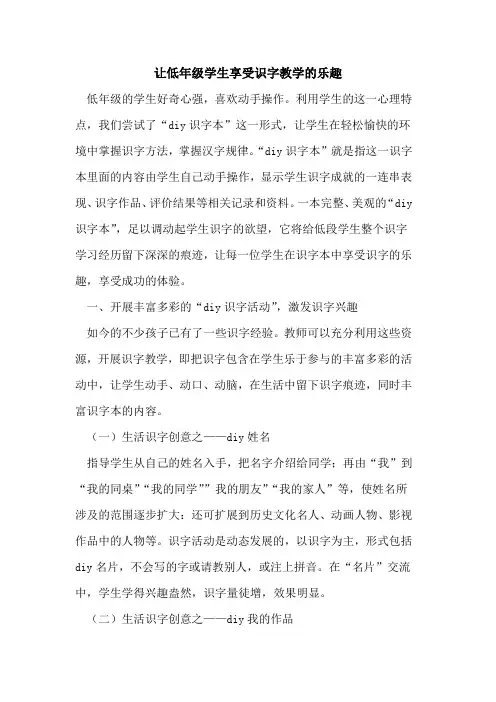 让低年级学生享受识字教学的乐趣

低年级的学生好奇心强，喜欢动手操作。利用学生的这一心理特点，我们尝试了“diy 识字本”这一形式，让学生在轻松愉快的环境中掌握识字方法，掌握汉字规律。“diy 识字本”就是指这一识字本里面的内容由学生自己动手操作，显示学生识字成就的一连串表现、识字作品、评价结果等相关记录和资料。一本完整、美观的“diy 识字本”，足以调动起学生识字的欲望，它将给低段学生整个识字学习经历留下深深的痕迹，让每一位学生在识字本中享受识字的乐趣，享受成功的体验。

一、开展丰富多彩的“diy 识字活动”，激发识字兴趣

如今的不少孩子已有了一些识字经验。教师可以充分利用这些资源，开展识字教学，即把识字包含在学生乐于参与的丰富多彩的活动中，让学生动手、动口、动脑，在生活中留下识字痕迹，同时丰富识字本的内容。

（一）生活识字创意之——diy 姓名

指导学生从自己的姓名入手，把名字介绍给同学；再由“我”到“我的同桌”“我的同学””我的朋友”“我的家人”等，使姓名所涉及的范围逐步扩大；还可扩展到历史文化名人、动画人物、影视作品中的人物等。识字活动是动态发展的，以识字为主，形式包括 diy 名片，不会写的字或请教别人，或注上拼音。在“名片”交流中，学生学得兴趣盎然，识字量徒增，效果明显。

（二）生活识字创意之——diy 我的作品